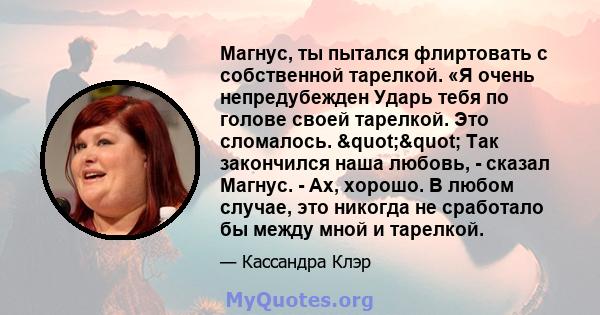 Магнус, ты пытался флиртовать с собственной тарелкой. «Я очень непредубежден Ударь тебя по голове своей тарелкой. Это сломалось. &quot;&quot; Так закончился наша любовь, - сказал Магнус. - Ах, хорошо. В любом случае, это никогда не сработало бы между мной и тарелкой.

— Кассандра Клэр

MyQuotes.org